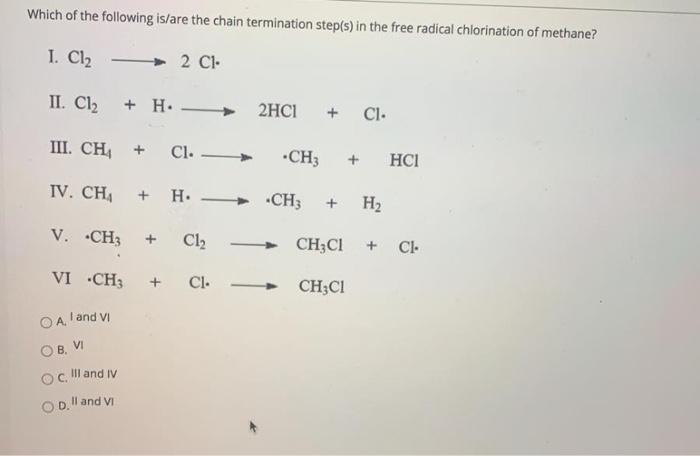 Which of the following is/are the chain termination step(s) in the free radical chlorination of methane?

I. $Cl_2 \longrightarrow 2\ Cl\cdot$

II. $Cl_2 + H\cdot \longrightarrow 2HCl + Cl\cdot$

III. $CH_4 + Cl\cdot \longrightarrow \cdot CH_3 + HCl$

IV. $CH_4 + H\cdot \longrightarrow \cdot CH_3 + H_2$

V. $\cdot CH_3 + Cl_2 \longrightarrow CH_3Cl + Cl\cdot$

VI $\cdot CH_3 + Cl\cdot \longrightarrow CH_3Cl$

A. I and VI

B. VI

C. III and IV

D. II and VI